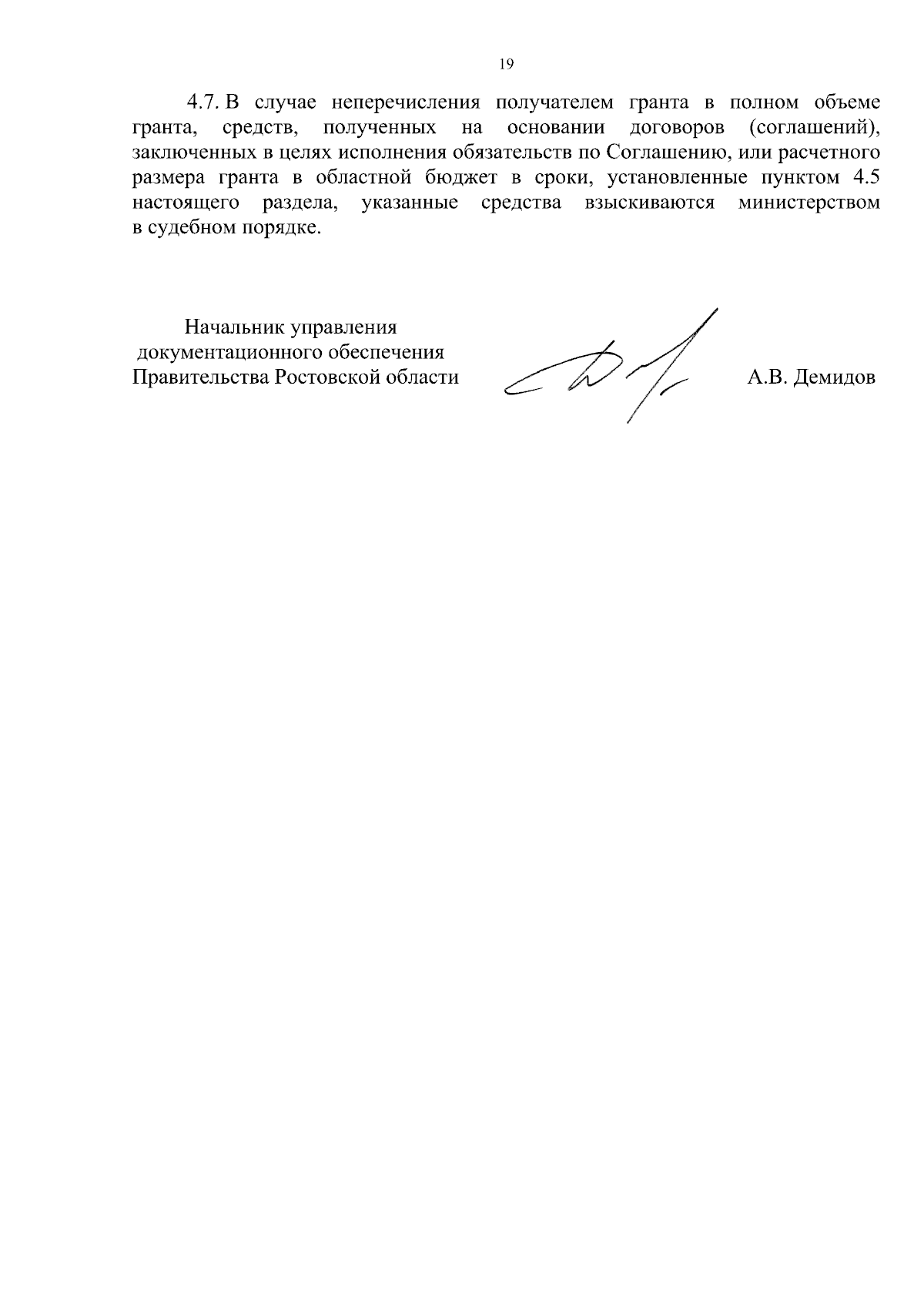 19

4.7. В случае неперечисления получателем гранта в полном объеме гранта, средств, полученных на основании договоров (соглашений), заключенных в целях исполнения обязательств по Соглашению, или расчетного размера гранта в областной бюджет в сроки, установленные пунктом 4.5 настоящего раздела, указанные средства взыскиваются министерством в судебном порядке.

Начальник управления
документационного обеспечения
Правительства Ростовской области

А.В. Демидов